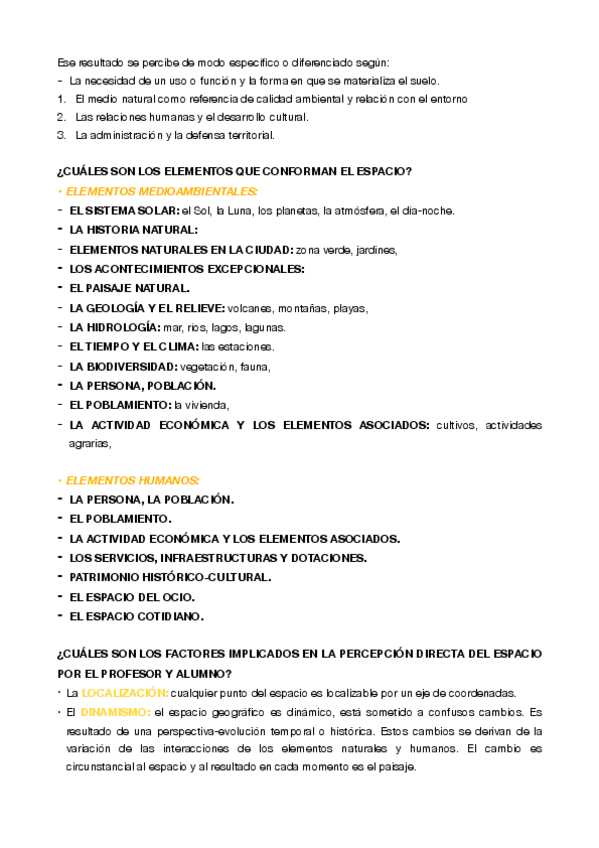 Ese resultado se percibe de modo específico o diferenciado según:
- La necesidad de un uso o función y la forma en que se materializa el suelo.
1. El medio natural como referencia de calidad ambiental y relación con el entorno
2. Las relaciones humanas y el desarrollo cultural.
3. La administración y la defensa territorial.

¿CUÁLES SON LOS ELEMENTOS QUE CONFORMAN EL ESPACIO?
• ELEMENTOS MEDIOAMBIENTALES:
- EL SISTEMA SOLAR: el Sol, la Luna, los planetas, la atmósfera, el día-noche.
- LA HISTORIA NATURAL:
- ELEMENTOS NATURALES EN LA CIUDAD: zona verde, jardines,
- LOS ACONTECIMIENTOS EXCEPCIONALES:
- EL PAISAJE NATURAL.
- LA GEOLOGÍA Y EL RELIEVE: volcanes, montañas, playas,
- LA HIDROLOGÍA: mar, ríos, lagos, lagunas.
- EL TIEMPO Y EL CLIMA: las estaciones.
- LA BIODIVERSIDAD: vegetación, fauna,
- LA PERSONA, POBLACIÓN.
- EL POBLAMIENTO: la vivienda,
- LA ACTIVIDAD ECONÓMICA Y LOS ELEMENTOS ASOCIADOS: cultivos, actividades agrarias,

• ELEMENTOS HUMANOS:
- LA PERSONA, LA POBLACIÓN.
- EL POBLAMIENTO.
- LA ACTIVIDAD ECONÓMICA Y LOS ELEMENTOS ASOCIADOS.
- LOS SERVICIOS, INFRAESTRUCTURAS Y DOTACIONES.
- PATRIMONIO HISTÓRICO-CULTURAL.
- EL ESPACIO DEL OCIO.
- EL ESPACIO COTIDIANO.

¿CUÁLES SON LOS FACTORES IMPLICADOS EN LA PERCEPCIÓN DIRECTA DEL ESPACIO POR EL PROFESOR Y ALUMNO?
• La LOCALIZACIÓN: cualquier punto del espacio es localizable por un eje de coordenadas.
• El DINAMISMO: el espacio geográfico es dinámico, está sometido a confusos cambios. Es resultado de una perspectiva-evolución temporal o histórica. Estos cambios se derivan de la variación de las interacciones de los elementos naturales y humanos. El cambio es circunstancial al espacio y al resultado en cada momento es el paisaje.